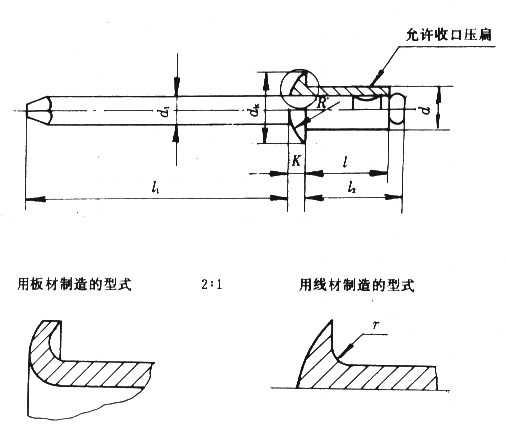 允许收口压扁

$d_1$

$d_k$

$R$

$d$

$K$

$l$

$l_1$

$l_2$

用板材制造的型式

2:1

用线材制造的型式

$r$